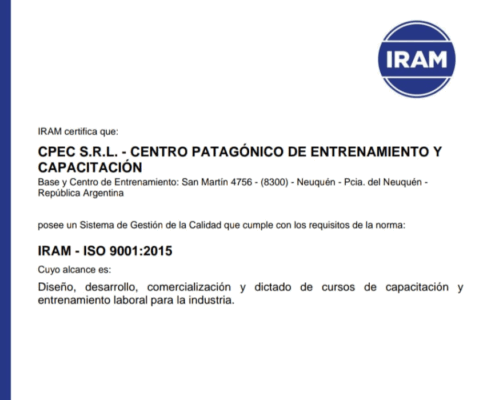 IRAM

IRAM certifica que:

CPEC S.R.L. - CENTRO PATAGÓNICO DE ENTRENAMIENTO Y CAPACITACIÓN

Base y Centro de Entrenamiento: San Martín 4756 - (8300) - Neuquén - Pcia. del Neuquén - República Argentina

posee un Sistema de Gestión de la Calidad que cumple con los requisitos de la norma:

IRAM - ISO 9001:2015

Cuyo alcance es:

Diseño, desarrollo, comercialización y dictado de cursos de capacitación y entrenamiento laboral para la industria.